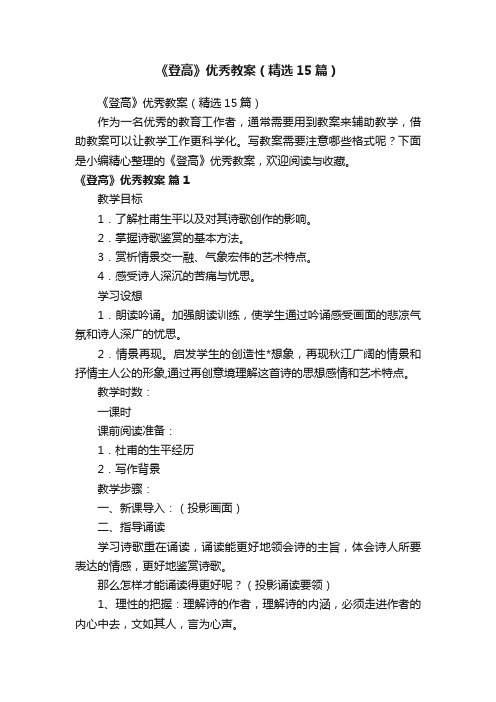 《登高》优秀教案（精选15篇）

《登高》优秀教案（精选15篇）

作为一名优秀的教育工作者，通常需要用到教案来辅助教学，借助教案可以让教学工作更科学化。写教案需要注意哪些格式呢？下面是小编精心整理的《登高》优秀教案，欢迎阅读与收藏。

《登高》优秀教案 篇1

教学目标

1．了解杜甫生平以及对其诗歌创作的影响。

2．掌握诗歌鉴赏的基本方法。

3．赏析情景交一融、气象宏伟的艺术特点。

4．感受诗人深沉的苦痛与忧思。

学习设想

1．朗读吟诵。加强朗读训练，使学生通过吟诵感受画面的悲凉气氛和诗人深广的忧思。

2．情景再现。启发学生的创造性*想象，再现秋江广阔的情景和抒情主人公的形象,通过再创意境理解这首诗的思想感情和艺术特点。

教学时数：

一课时

课前阅读准备：

1．杜甫的生平经历

2．写作背景

教学步骤：

一、新课导入：（投影画面）

二、指导诵读

学习诗歌重在诵读，诵读能更好地领会诗的主旨，体会诗人所要表达的情感，更好地鉴赏诗歌。

那么怎样才能诵读得更好呢？（投影诵读要领）

1、理性的把握：理解诗的作者，理解诗的内涵，必须走进作者的内心中去，文如其人，言为心声。